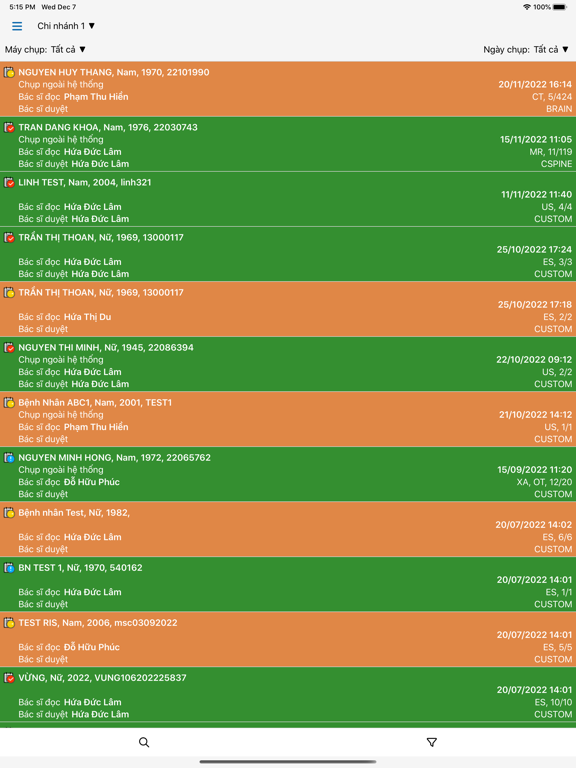 5:15 PM Wed Dec 7
100%

Chi nhánh 1 ▼

Máy chụp: Tất cả ▼
Ngày chụp: Tất cả ▼

NGUYEN HUY THANG, Nam, 1970, 22101990
Chụp ngoài hệ thống
Bác sĩ đọc Phạm Thu Hiền
Bác sĩ duyệt
20/11/2022 16:14
CT, 5/424
BRAIN

TRAN DANG KHOA, Nam, 1976, 22030743
Chụp ngoài hệ thống
Bác sĩ đọc Hứa Đức Lâm
Bác sĩ duyệt Hứa Đức Lâm
15/11/2022 11:05
MR, 11/119
CSPINE

LINH TEST, Nam, 2004, linh321
Bác sĩ đọc Hứa Đức Lâm
Bác sĩ duyệt Hứa Đức Lâm
11/11/2022 11:40
US, 4/4
CUSTOM

TRẦN THỊ THOAN, Nữ, 1969, 13000117
Bác sĩ đọc Hứa Đức Lâm
Bác sĩ duyệt Hứa Đức Lâm
25/10/2022 17:24
ES, 3/3
CUSTOM

TRẦN THỊ THOAN, Nữ, 1969, 13000117
Bác sĩ đọc Hứa Thị Du
Bác sĩ duyệt
25/10/2022 17:18
ES, 2/2
CUSTOM

NGUYEN THI MINH, Nữ, 1945, 22086394
Chụp ngoài hệ thống
Bác sĩ đọc Hứa Đức Lâm
Bác sĩ duyệt Hứa Đức Lâm
22/10/2022 09:12
US, 2/2
CUSTOM

Bệnh Nhân ABC1, Nam, 2001, TEST1
Chụp ngoài hệ thống
Bác sĩ đọc Phạm Thu Hiền
Bác sĩ duyệt
21/10/2022 14:12
US, 1/1
CUSTOM

NGUYEN MINH HONG, Nam, 1972, 22065762
Chụp ngoài hệ thống
Bác sĩ đọc Đỗ Hữu Phúc
Bác sĩ duyệt
15/09/2022 11:20
XA, OT, 12/20
CUSTOM

Bệnh nhân Test, Nữ, 1982,
Bác sĩ đọc Hứa Đức Lâm
Bác sĩ duyệt
20/07/2022 14:02
ES, 6/6
CUSTOM

BN TEST 1, Nữ, 1970, 540162
Bác sĩ đọc Hứa Đức Lâm
Bác sĩ duyệt
20/07/2022 14:01
ES, 1/1
CUSTOM

TEST RIS, Nam, 2006, msc03092022
Bác sĩ đọc Đỗ Hữu Phúc
Bác sĩ duyệt
20/07/2022 14:01
ES, 5/5
CUSTOM

VỪNG, Nữ, 2022, VUNG106202225837
Bác sĩ đọc Hứa Đức Lâm
Bác sĩ duyệt Hứa Đức Lâm
20/07/2022 14:01
ES, 10/10
CUSTOM